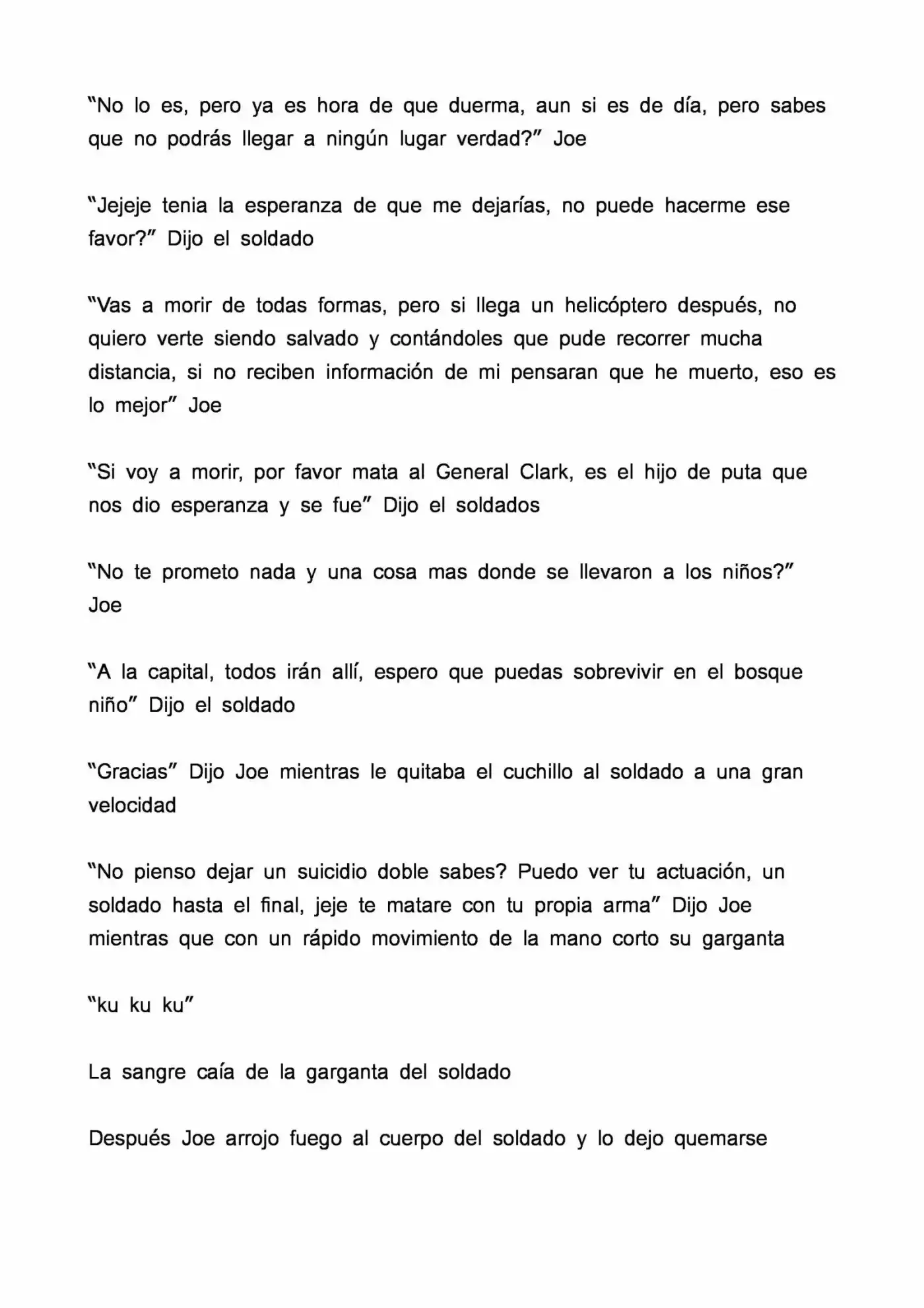 "No lo es, pero ya es hora de que duerma, aun si es de día, pero sabes que no podrás llegar a ningún lugar verdad?" Joe

"Jejeje tenia la esperanza de que me dejarías, no puede hacerme ese favor?" Dijo el soldado

"Vas a morir de todas formas, pero si llega un helicóptero después, no quiero verte siendo salvado y contándoles que pude recorrer mucha distancia, si no reciben información de mi pensaran que he muerto, eso es lo mejor" Joe

"Si voy a morir, por favor mata al General Clark, es el hijo de puta que nos dio esperanza y se fue" Dijo el soldados

"No te prometo nada y una cosa mas donde se llevaron a los niños?" Joe

"A la capital, todos irán allí, espero que puedas sobrevivir en el bosque niño" Dijo el soldado

"Gracias" Dijo Joe mientras le quitaba el cuchillo al soldado a una gran velocidad

"No pienso dejar un suicidio doble sabes? Puedo ver tu actuación, un soldado hasta el final, jeje te matare con tu propia arma" Dijo Joe mientras que con un rápido movimiento de la mano corto su garganta

"ku ku ku"

La sangre caía de la garganta del soldado

Después Joe arrojo fuego al cuerpo del soldado y lo dejo quemarse